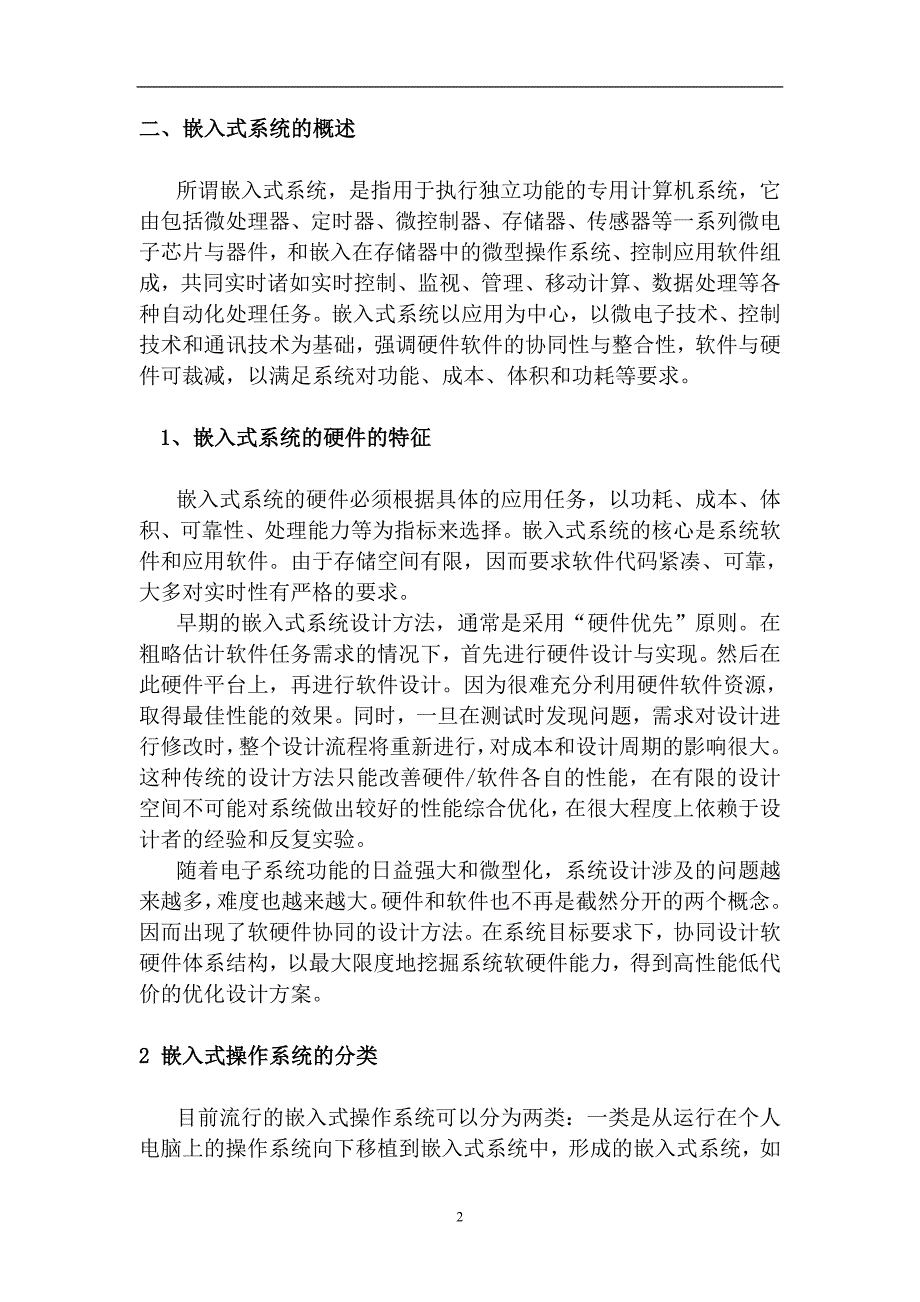 二、嵌入式系统的概述

所谓嵌入式系统，是指用于执行独立功能的专用计算机系统，它由包括微处理器、定时器、微控制器、存储器、传感器等一系列微电子芯片与器件，和嵌入在存储器中的微型操作系统、控制应用软件组成，共同实时诸如实时控制、监视、管理、移动计算、数据处理等各种自动化处理任务。嵌入式系统以应用为中心，以微电子技术、控制技术和通讯技术为基础，强调硬件软件的协同性与整合性，软件与硬件可裁减，以满足系统对功能、成本、体积和功耗等要求。

1、嵌入式系统的硬件的特征

嵌入式系统的硬件必须根据具体的应用任务，以功耗、成本、体积、可靠性、处理能力等为指标来选择。嵌入式系统的核心是系统软件和应用软件。由于存储空间有限，因而要求软件代码紧凑、可靠，大多对实时性有严格的要求。

早期的嵌入式系统设计方法，通常是采用“硬件优先”原则。在粗略估计软件任务需求的情况下，首先进行硬件设计与实现。然后在此硬件平台上，再进行软件设计。因为很难充分利用硬件软件资源，取得最佳性能的效果。同时，一旦在测试时发现问题，需求对设计进行修改时，整个设计流程将重新进行，对成本和设计周期的影响很大。这种传统的设计方法只能改善硬件/软件各自的性能，在有限的设计空间不可能对系统做出较好的性能综合优化，在很大程度上依赖于设计者的经验和反复实验。

随着电子系统功能的日益强大和微型化，系统设计涉及的问题越来越多，难度也越来越大。硬件和软件也不再是截然分开的两个概念。因而出现了软硬件协同的设计方法。在系统目标要求下，协同设计软硬件体系结构，以最大限度地挖掘系统软硬件能力，得到高性能低代价的优化设计方案。

2 嵌入式操作系统的分类

目前流行的嵌入式操作系统可以分为两类：一类是从运行在个人电脑上的操作系统向下移植到嵌入式系统中，形成的嵌入式系统，如

2